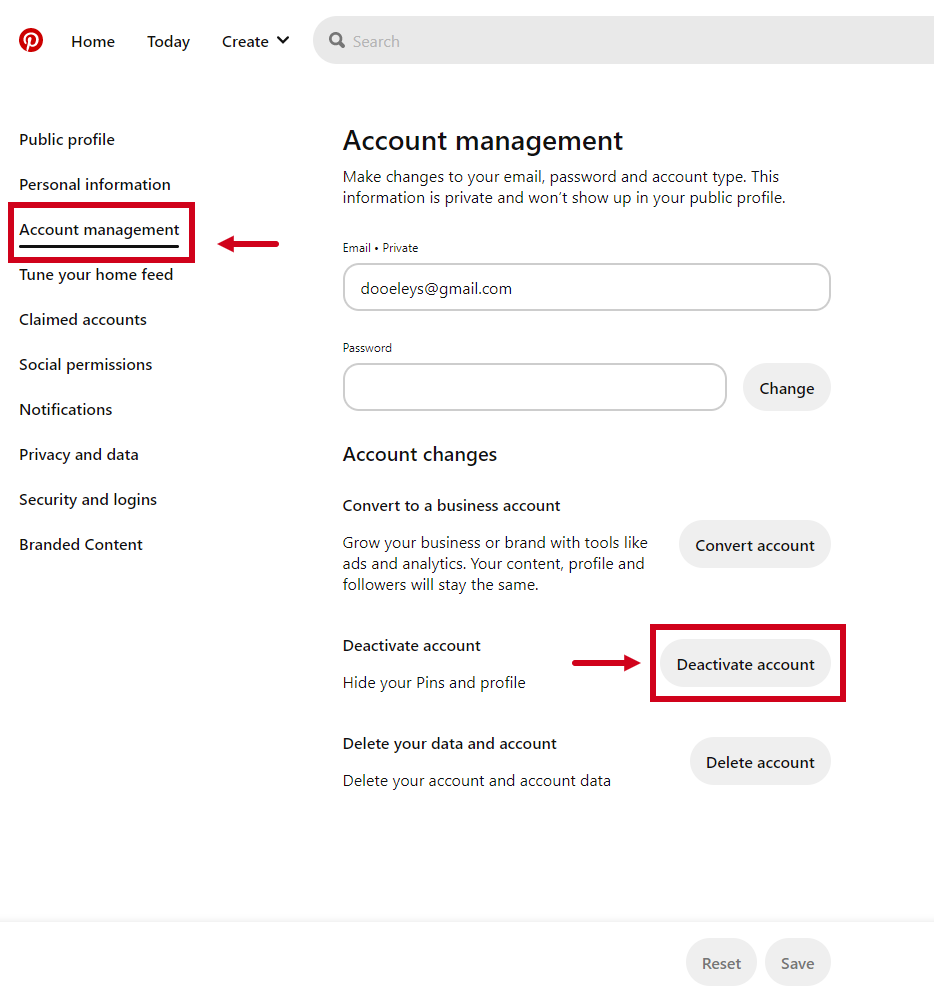 Home Today Create

Search

Public profile

Personal information

Account management

Tune your home feed

Claimed accounts

Social permissions

Notifications

Privacy and data

Security and logins

Branded Content

Account management

Make changes to your email, password and account type. This information is private and won't show up in your public profile.

Email • Private

dooeleys@gmail.com

Password

Change

Account changes

Convert to a business account

Grow your business or brand with tools like ads and analytics. Your content, profile and followers will stay the same.

Convert account

Deactivate account

Hide your Pins and profile

Deactivate account

Delete your data and account

Delete your account and account data

Delete account

Reset Save